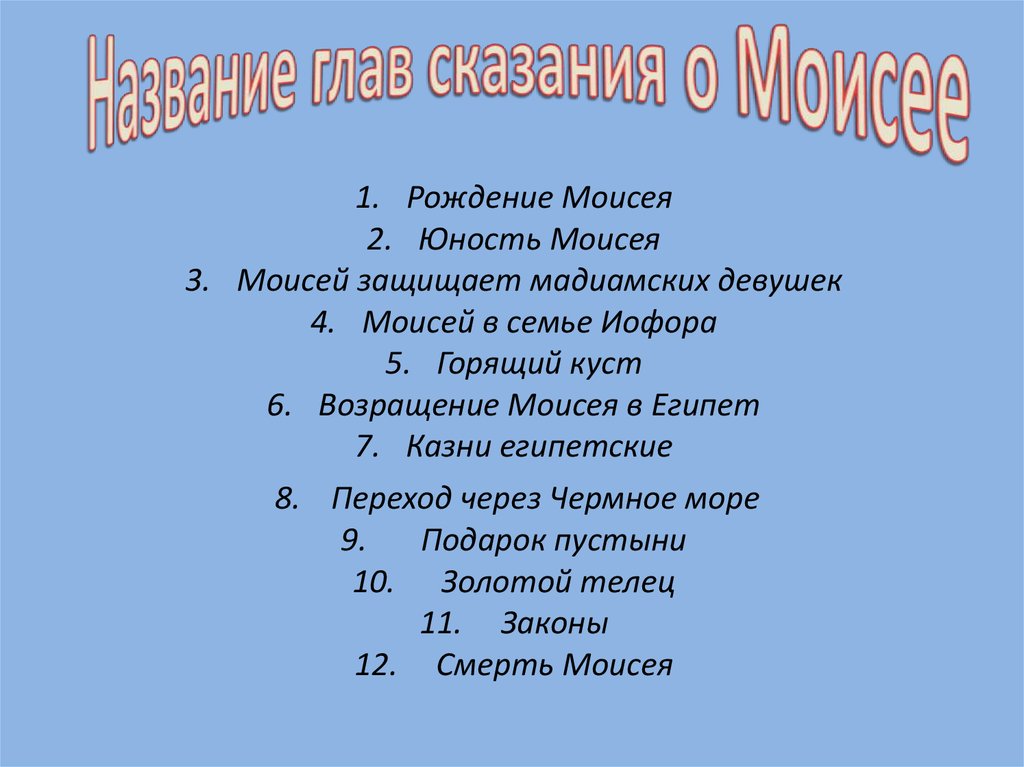 Название глав сказания о Моисее

1. Рождение Моисея
2. Юность Моисея
3. Моисей защищает мадиамских девушек
4. Моисей в семье Иофора
5. Горящий куст
6. Возращение Моисея в Египет
7. Казни египетские
8. Переход через Чермное море
9. Подарок пустыни
10. Золотой телец
11. Законы
12. Смерть Моисея